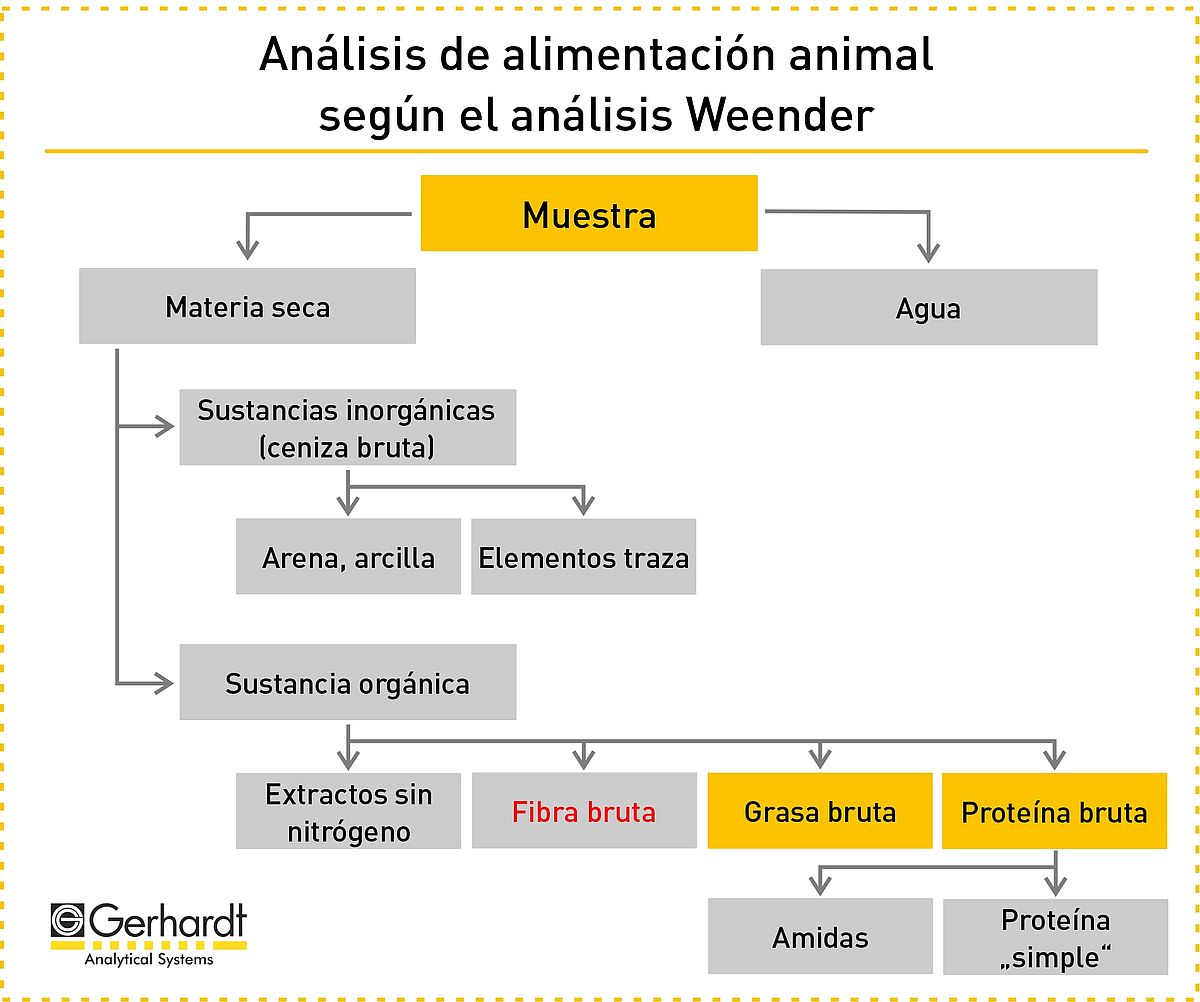 Análisis de alimentación animal según el análisis Weender

Muestra

Materia seca

Agua

Sustancias inorgánicas (ceniza bruta)

Arena, arcilla

Elementos traza

Sustancia orgánica

Extractos sin nitrógeno

Fibra bruta

Grasa bruta

Proteína bruta

Amidas

Proteína „simple“

Gerhardt
Analytical Systems